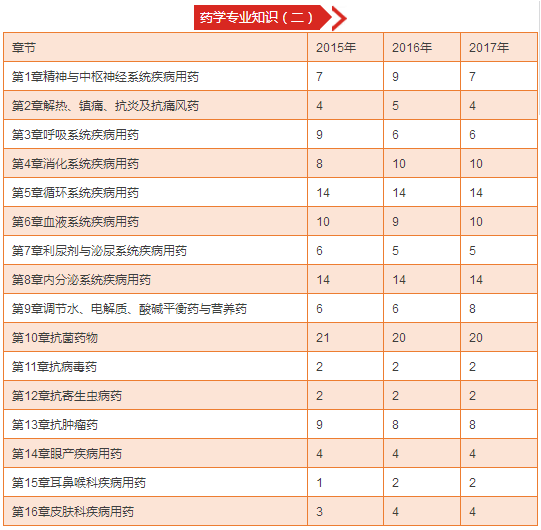 药学专业知识（二）

| 章节 | 2015年 | 2016年 | 2017年 |
|---|---|---|---|
| 第1章精神与中枢神经系统疾病用药 | 7 | 9 | 7 |
| 第2章解热、镇痛、抗炎及抗痛风药 | 4 | 5 | 4 |
| 第3章呼吸系统疾病用药 | 9 | 6 | 6 |
| 第4章消化系统疾病用药 | 8 | 10 | 10 |
| 第5章循环系统疾病用药 | 14 | 14 | 14 |
| 第6章血液系统疾病用药 | 10 | 9 | 10 |
| 第7章利尿剂与泌尿系统疾病用药 | 6 | 5 | 5 |
| 第8章内分泌系统疾病用药 | 14 | 14 | 14 |
| 第9章调节水、电解质、酸碱平衡药与营养药 | 6 | 6 | 8 |
| 第10章抗菌药物 | 21 | 20 | 20 |
| 第11章抗病毒药 | 2 | 2 | 2 |
| 第12章抗寄生虫病药 | 2 | 2 | 2 |
| 第13章抗肿瘤药 | 9 | 8 | 8 |
| 第14章眼产疾病用药 | 4 | 4 | 4 |
| 第15章耳鼻喉科疾病用药 | 1 | 2 | 2 |
| 第16章皮肤科疾病用药 | 3 | 4 | 4 |